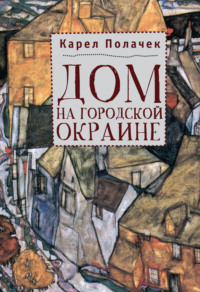 Карел Полачек

ДОМ
НА ГОРОДСКОЙ
ОКРАИНЕ